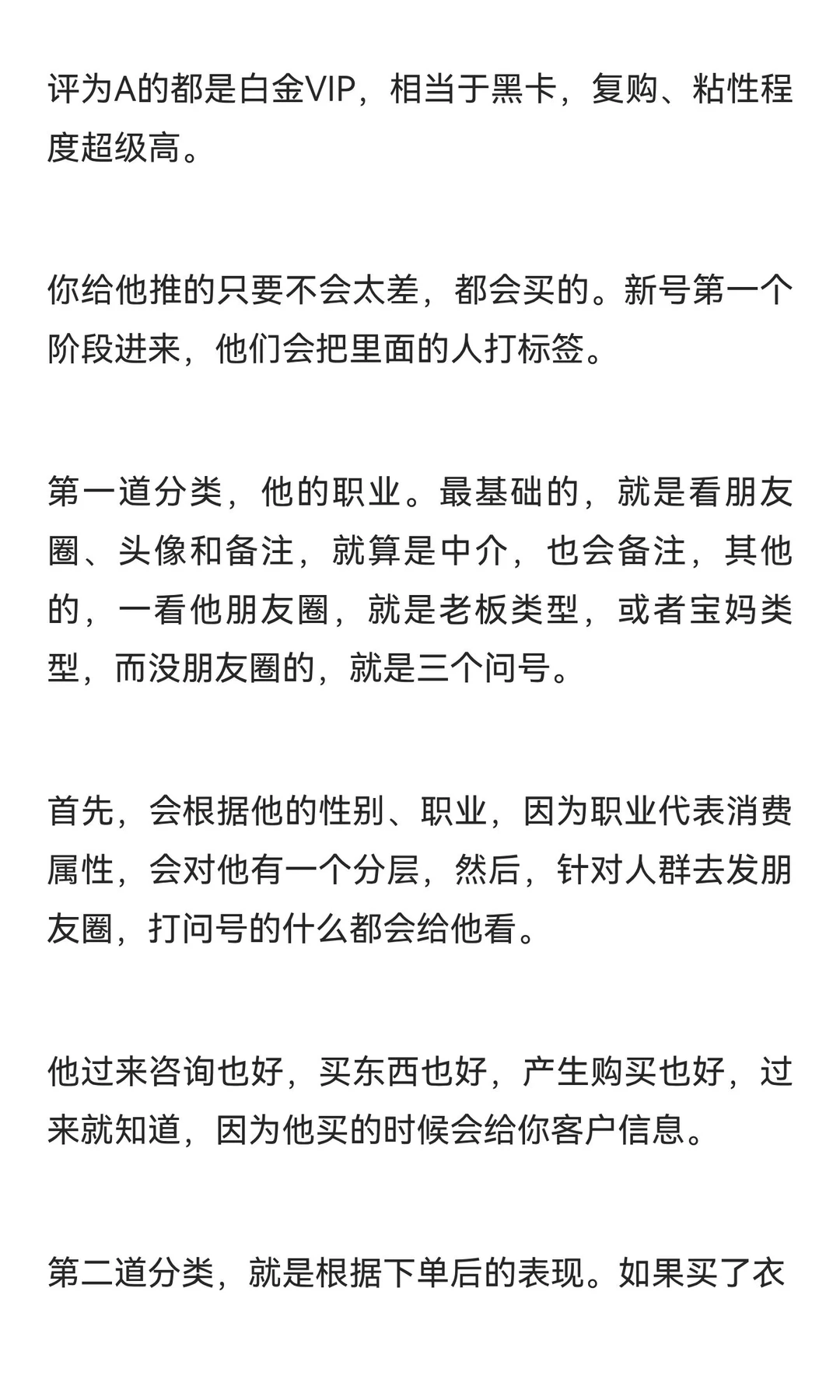 评为A的都是白金VIP，相当于黑卡，复购、粘性程度超级高。

你给他推的只要不会太差，都会买的。新号第一个阶段进来，他们会把里面的人打标签。

第一道分类，他的职业。最基础的，就是看朋友圈、头像和备注，就算是中介，也会备注，其他的，一看他朋友圈，就是老板类型，或者宝妈类型，而没朋友圈的，就是三个问号。

首先，会根据他的性别、职业，因为职业代表消费属性，会对他有一个分层，然后，针对人群去发朋友圈，打问号的什么都会给他看。

他过来咨询也好，买东西也好，产生购买也好，过来就知道，因为他买的时候会给你客户信息。

第二道分类，就是根据下单后的表现。如果买了衣